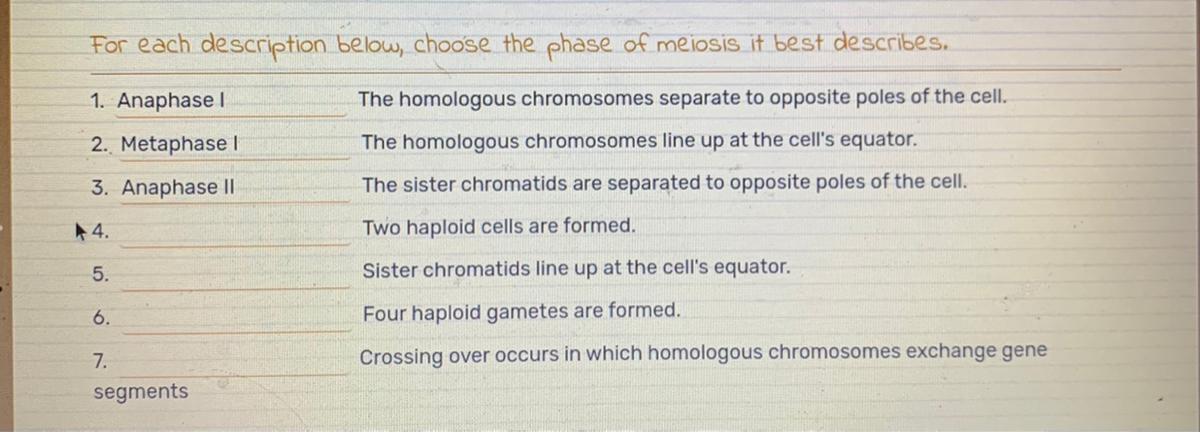 For each description below, choose the phase of meiosis it best describes.

1. Anaphase I The homologous chromosomes separate to opposite poles of the cell.

2. Metaphase I The homologous chromosomes line up at the cell's equator.

3. Anaphase II The sister chromatids are separated to opposite poles of the cell.

4. ____ Two haploid cells are formed.

5. ____ Sister chromatids line up at the cell's equator.

6. ____ Four haploid gametes are formed.

7. ____ Crossing over occurs in which homologous chromosomes exchange gene segments